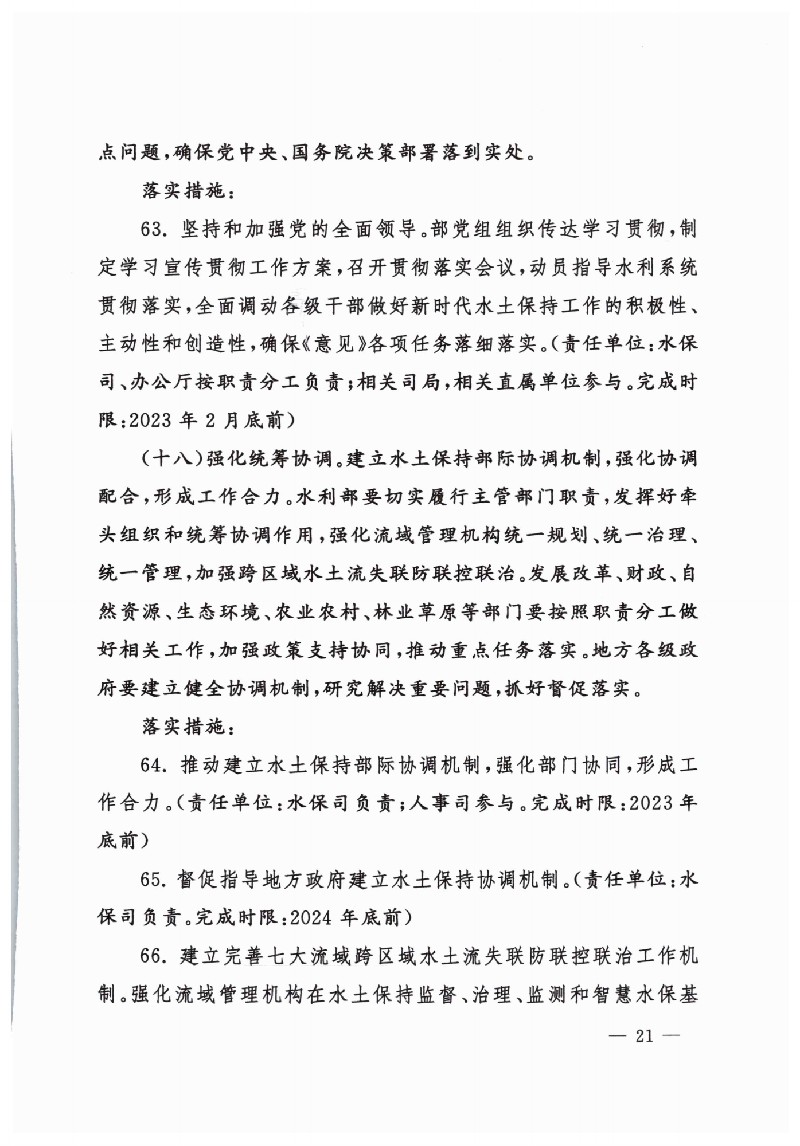 点问题，确保党中央、国务院决策部署落到实处。

落实措施：

63. 坚持和加强党的全面领导。部党组组织传达学习贯彻，制定学习宣传贯彻工作方案，召开贯彻落实会议，动员指导水利系统贯彻落实，全面调动各级干部做好新时代水土保持工作的积极性、主动性和创造性，确保《意见》各项任务落细落实。（责任单位：水保司、办公厅按职责分工负责；相关司局，相关直属单位参与。完成时限：2023 年 2 月底前）

（十八）强化统筹协调。建立水土保持部际协调机制，强化协调配合，形成工作合力。水利部要切实履行主管部门职责，发挥好牵头组织和统筹协调作用，强化流域管理机构统一规划、统一治理、统一管理，加强跨区域水土流失联防联控联治。发展改革、财政、自然资源、生态环境、农业农村、林业草原等部门要按照职责分工做好相关工作，加强政策支持协同，推动重点任务落实。地方各级政府要建立健全协调机制，研究解决重要问题，抓好督促落实。

落实措施：

64. 推动建立水土保持部际协调机制，强化部门协同，形成工作合力。（责任单位：水保司负责；人事司参与。完成时限：2023 年底前）

65. 督促指导地方政府建立水土保持协调机制。（责任单位：水保司负责。完成时限：2024 年底前）

66. 建立完善七大流域跨区域水土流失联防联控联治工作机制。强化流域管理机构在水土保持监督、治理、监测和智慧水保基

— 21 —